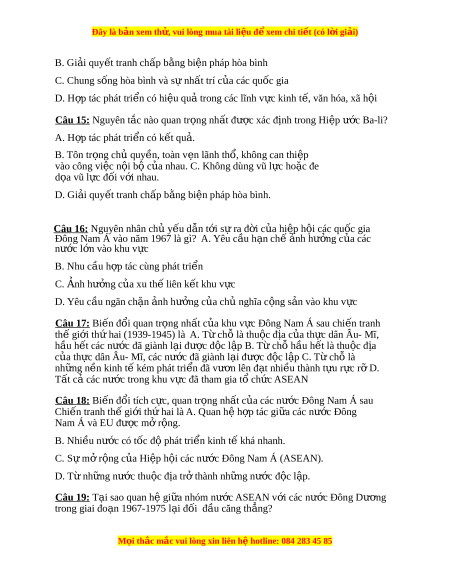 Đây là bản xem thử, vui lòng mua tài liệu để xem chi tiết (có lời giải)

B. Giải quyết tranh chấp bằng biện pháp hòa bình

C. Chung sống hòa bình và sự nhất trí của các quốc gia

D. Hợp tác phát triển có hiệu quả trong các lĩnh vực kinh tế, văn hóa, xã hội

Câu 15: Nguyên tắc nào quan trọng nhất được xác định trong Hiệp ước Ba-li?

A. Hợp tác phát triển có kết quả.

B. Tôn trọng chủ quyền, toàn vẹn lãnh thổ, không can thiệp vào công việc nội bộ của nhau. C. Không dùng vũ lực hoặc đe dọa vũ lực đối với nhau.

D. Giải quyết tranh chấp bằng biện pháp hòa bình.

Câu 16: Nguyên nhân chủ yếu dẫn tới sự ra đời của hiệp hội các quốc gia Đông Nam Á vào năm 1967 là gì? A. Yêu cầu hạn chế ảnh hưởng của các nước lớn vào khu vực

B. Nhu cầu hợp tác cùng phát triển

C. Ảnh hưởng của xu thế liên kết khu vực

D. Yêu cầu ngăn chặn ảnh hưởng của chủ nghĩa cộng sản vào khu vực

Câu 17: Biến đổi quan trọng nhất của khu vực Đông Nam Á sau chiến tranh thế giới thứ hai (1939-1945) là A. Từ chỗ là thuộc địa của thực dân Âu- Mĩ, hầu hết các nước đã giành lại được độc lập B. Từ chỗ hầu hết là thuộc địa của thực dân Âu- Mĩ, các nước đã giành lại được độc lập C. Từ chỗ là những nền kinh tế kém phát triển đã vươn lên đạt nhiều thành tựu rực rỡ D. Tất cả các nước trong khu vực đã tham gia tổ chức ASEAN

Câu 18: Biến đổi tích cực, quan trọng nhất của các nước Đông Nam Á sau Chiến tranh thế giới thứ hai là A. Quan hệ hợp tác giữa các nước Đông Nam Á và EU được mở rộng.

B. Nhiều nước có tốc độ phát triển kinh tế khá nhanh.

C. Sự mở rộng của Hiệp hội các nước Đông Nam Á (ASEAN).

D. Từ những nước thuộc địa trở thành những nước độc lập.

Câu 19: Tại sao quan hệ giữa nhóm nước ASEAN với các nước Đông Dương trong giai đoạn 1967-1975 lại đối đầu căng thẳng?

Mọi thắc mắc vui lòng xin liên hệ hotline: 084 283 45 85